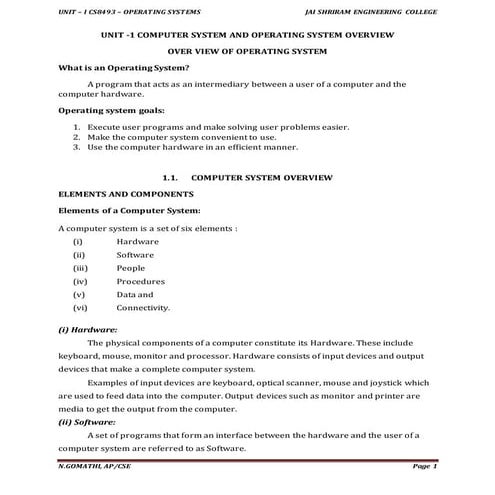 UNIT – I CS8493 – OPERATING SYSTEMS JAI SHRIRAM ENGINEERING COLLEGE

UNIT -1 COMPUTER SYSTEM AND OPERATING SYSTEM OVERVIEW

OVER VIEW OF OPERATING SYSTEM

What is an Operating System?

A program that acts as an intermediary between a user of a computer and the computer hardware.

Operating system goals:

1. Execute user programs and make solving user problems easier.
2. Make the computer system convenient to use.
3. Use the computer hardware in an efficient manner.

1.1. COMPUTER SYSTEM OVERVIEW

ELEMENTS AND COMPONENTS

Elements of a Computer System:

A computer system is a set of six elements :

(i) Hardware
(ii) Software
(iii) People
(iv) Procedures
(v) Data and
(vi) Connectivity.

(i) Hardware:

The physical components of a computer constitute its Hardware. These include keyboard, mouse, monitor and processor. Hardware consists of input devices and output devices that make a complete computer system.

Examples of input devices are keyboard, optical scanner, mouse and joystick which are used to feed data into the computer. Output devices such as monitor and printer are media to get the output from the computer.

(ii) Software:

A set of programs that form an interface between the hardware and the user of a computer system are referred to as Software.

N.GOMATHI, AP/CSE Page 1